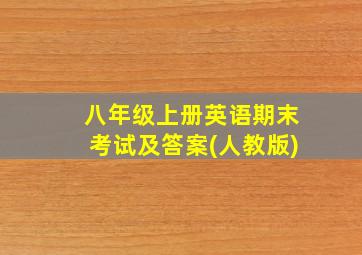 八年级上册英语期末考试及答案(人教版)